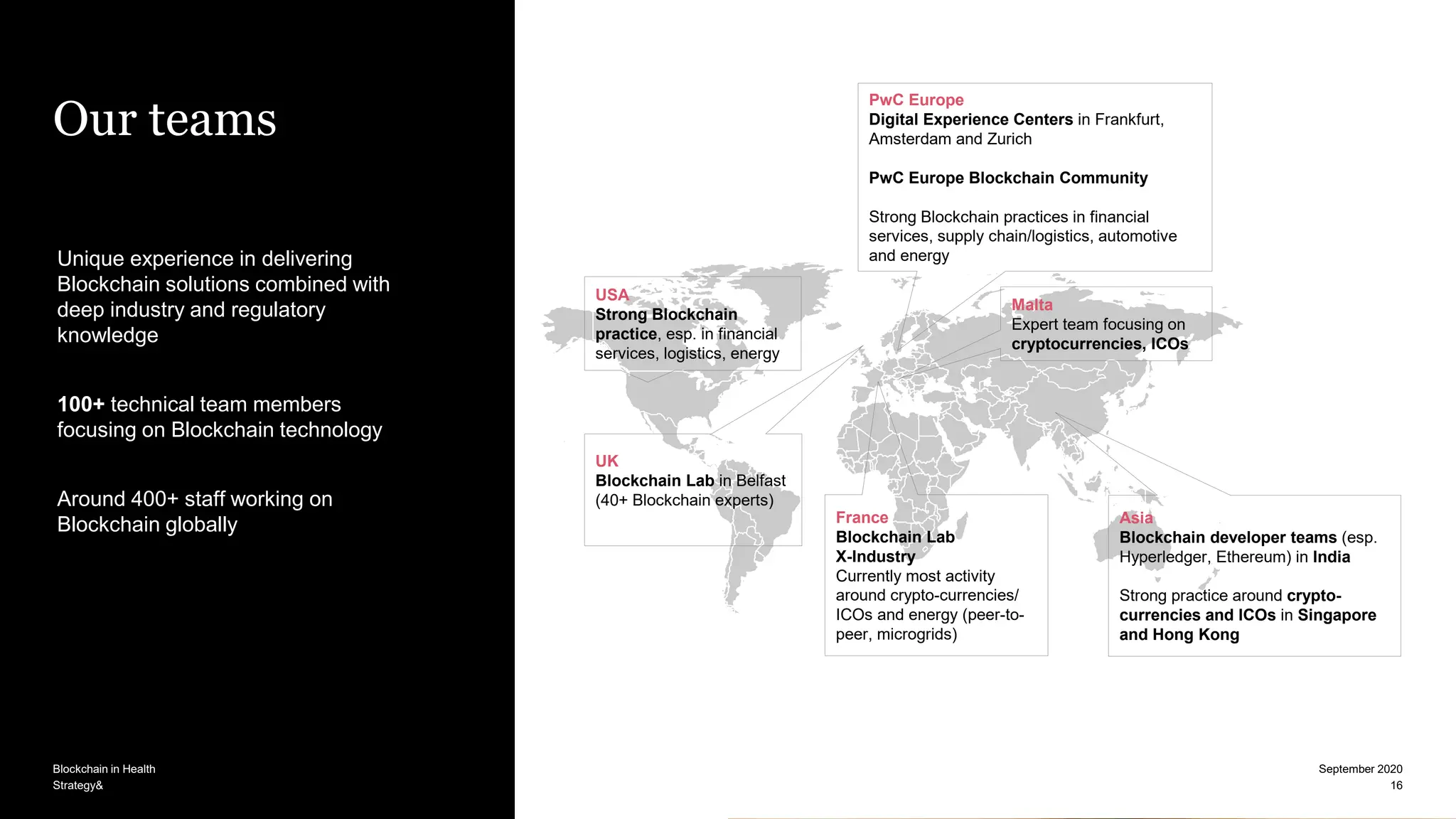 Our teams

Unique experience in delivering Blockchain solutions combined with deep industry and regulatory knowledge

100+ technical team members focusing on Blockchain technology

Around 400+ staff working on Blockchain globally

PwC Europe
Digital Experience Centers in Frankfurt, Amsterdam and Zurich

PwC Europe Blockchain Community

Strong Blockchain practices in financial services, supply chain/logistics, automotive and energy

USA
Strong Blockchain practice, esp. in financial services, logistics, energy

Malta
Expert team focusing on cryptocurrencies, ICOs

UK
Blockchain Lab in Belfast (40+ Blockchain experts)

France
Blockchain Lab X-Industry
Currently most activity around crypto-currencies/ ICOs and energy (peer-to-peer, microgrids)

Asia
Blockchain developer teams (esp. Hyperledger, Ethereum) in India

Strong practice around crypto-currencies and ICOs in Singapore and Hong Kong

Blockchain in Health
Strategy&

September 2020
16